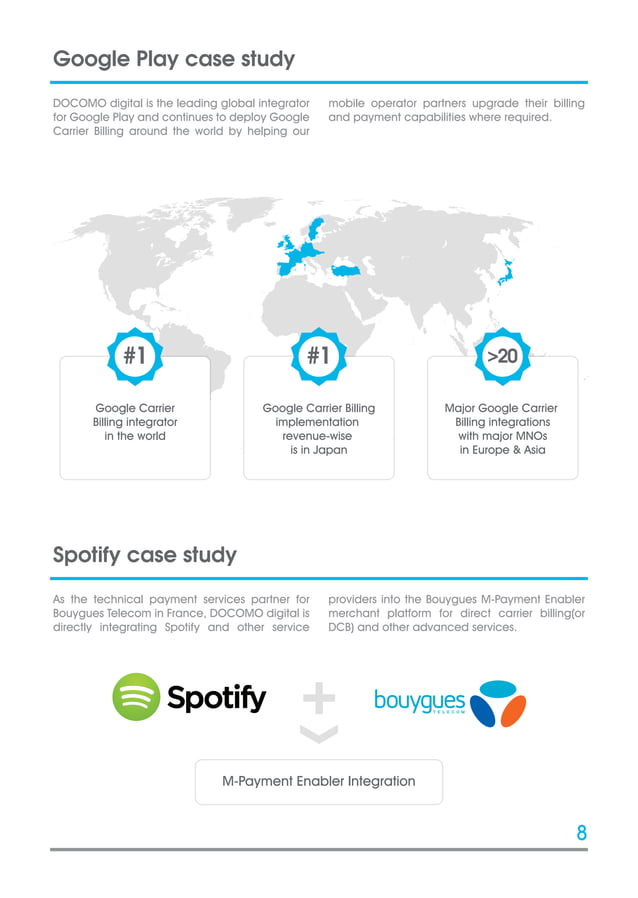 Google Play case study

DOCOMO digital is the leading global integrator for Google Play and continues to deploy Google Carrier Billing around the world by helping our mobile operator partners upgrade their billing and payment capabilities where required.

#1

Google Carrier Billing integrator in the world

#1

Google Carrier Billing implementation revenue-wise is in Japan

>20

Major Google Carrier Billing integrations with major MNOs in Europe & Asia

Spotify case study

As the technical payment services partner for Bouygues Telecom in France, DOCOMO digital is directly integrating Spotify and other service providers into the Bouygues M-Payment Enabler merchant platform for direct carrier billing(or DCB) and other advanced services.

Spotify

+

bouygues
TELECOM

M-Payment Enabler Integration

8